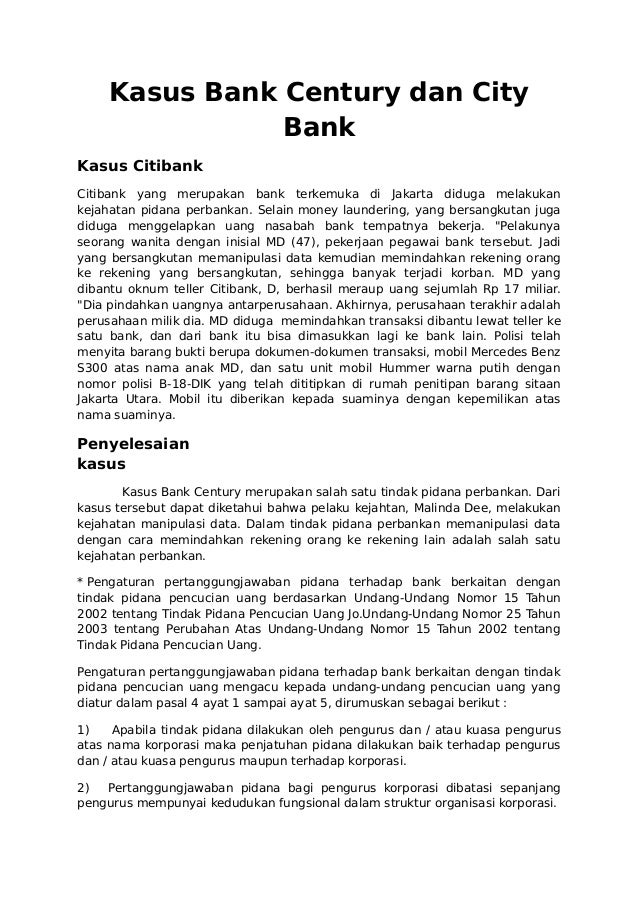 Kasus Bank Century dan City Bank

Kasus Citibank

Citibank yang merupakan bank terkemuka di Jakarta diduga melakukan kejahatan pidana perbankan. Selain money laundering, yang bersangkutan juga diduga menggelapkan uang nasabah bank tempatnya bekerja. "Pelakunya seorang wanita dengan inisial MD (47), pekerjaan pegawai bank tersebut. Jadi yang bersangkutan memanipulasi data kemudian memindahkan rekening orang ke rekening yang bersangkutan, sehingga banyak terjadi korban. MD yang dibantu oknum teller Citibank, D, berhasil meraup uang sejumlah Rp 17 miliar. "Dia pindahkan uangnya antarperusahaan. Akhirnya, perusahaan terakhir adalah perusahaan milik dia. MD diduga memindahkan transaksi dibantu lewat teller ke satu bank, dan dari bank itu bisa dimasukkan lagi ke bank lain. Polisi telah menyita barang bukti berupa dokumen-dokumen transaksi, mobil Mercedes Benz S300 atas nama anak MD, dan satu unit mobil Hummer warna putih dengan nomor polisi B-18-DIK yang telah dititipkan di rumah penitipan barang sitaan Jakarta Utara. Mobil itu diberikan kepada suaminya dengan kepemilikan atas nama suaminya.

Penyelesaian kasus

Kasus Bank Century merupakan salah satu tindak pidana perbankan. Dari kasus tersebut dapat diketahui bahwa pelaku kejahtan, Malinda Dee, melakukan kejahatan manipulasi data. Dalam tindak pidana perbankan memanipulasi data dengan cara memindahkan rekening orang ke rekening lain adalah salah satu kejahatan perbankan.

* Pengaturan pertanggungjawaban pidana terhadap bank berkaitan dengan tindak pidana pencucian uang berdasarkan Undang-Undang Nomor 15 Tahun 2002 tentang Tindak Pidana Pencucian Uang Jo.Undang-Undang Nomor 25 Tahun 2003 tentang Perubahan Atas Undang-Undang Nomor 15 Tahun 2002 tentang Tindak Pidana Pencucian Uang.

Pengaturan pertanggungjawaban pidana terhadap bank berkaitan dengan tindak pidana pencucian uang mengacu kepada undang-undang pencucian uang yang diatur dalam pasal 4 ayat 1 sampai ayat 5, dirumuskan sebagai berikut :

1) Apabila tindak pidana dilakukan oleh pengurus dan / atau kuasa pengurus atas nama korporasi maka penjatuhan pidana dilakukan baik terhadap pengurus dan / atau kuasa pengurus maupun terhadap korporasi.

2) Pertanggungjawaban pidana bagi pengurus korporasi dibatasi sepanjang pengurus mempunyai kedudukan fungsional dalam struktur organisasi korporasi.